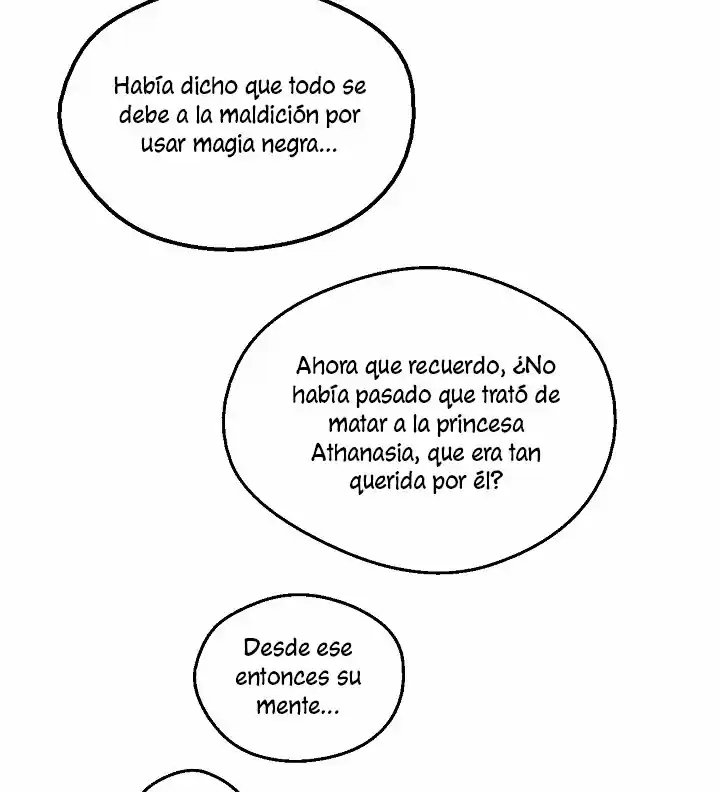 Había dicho que todo se debe a la maldición por usar magia negra...

Ahora que recuerdo, ¿No había pasado que trató de matar a la princesa Athanasia, que era tan querida por él?

Desde ese entonces su mente...